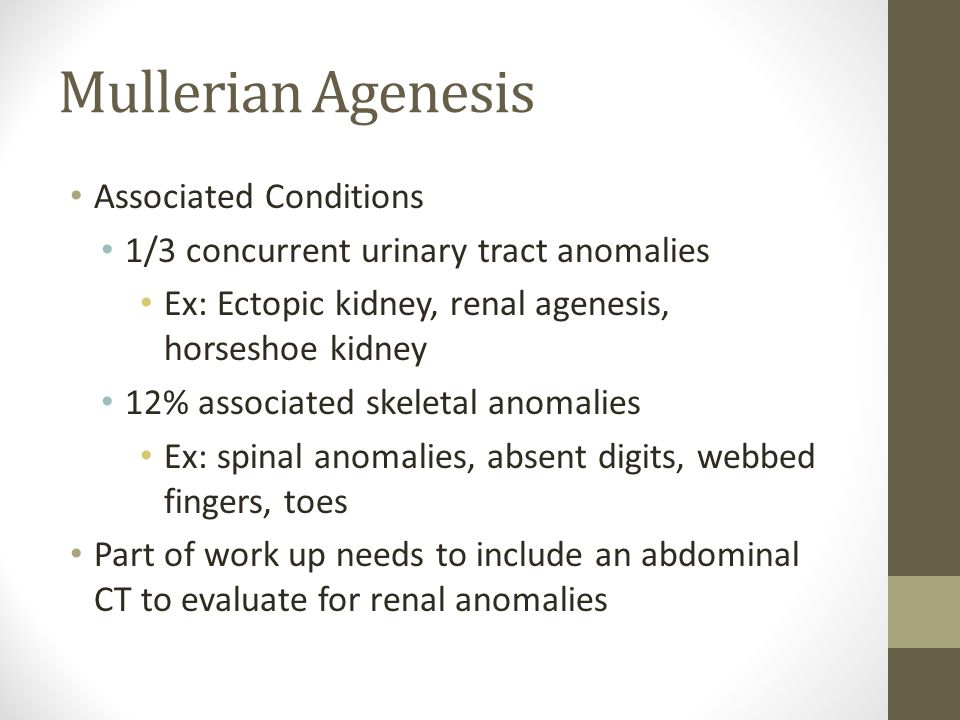 Mullerian Agenesis

• Associated Conditions
  • 1/3 concurrent urinary tract anomalies
    • Ex: Ectopic kidney, renal agenesis, horseshoe kidney
  • 12% associated skeletal anomalies
    • Ex: spinal anomalies, absent digits, webbed fingers, toes
• Part of work up needs to include an abdominal CT to evaluate for renal anomalies